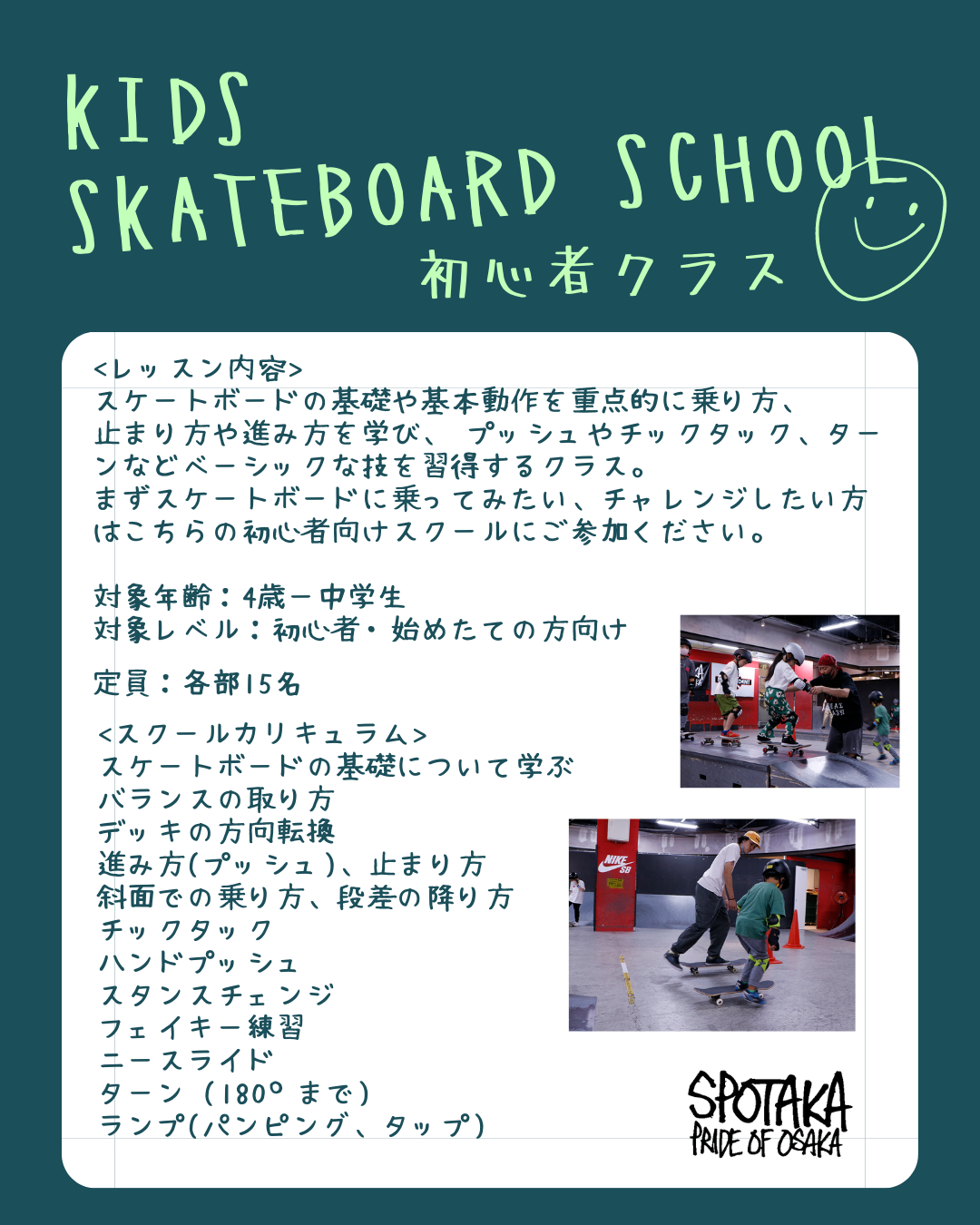 KIDS
SKATEBOARD SCHOOL
初心者クラス

<レッスン内容>
スケートボードの基礎や基本動作を重点的に乗り方、止まり方や進み方を学び、プッシュやチックタック、ターンなどベーシックな技を習得するクラス。
まずスケートボードに乗ってみたい、チャレンジしたい方はこちらの初心者向けスクールにご参加ください。

対象年齢：4歳ー中学生
対象レベル：初心者・始めたての方向け

定員：各部15名

<スクールカリキュラム>
スケートボードの基礎について学ぶ
バランスの取り方
デッキの方向転換
進み方(プッシュ)、止まり方
斜面での乗り方、段差の降り方
チックタック
ハンドプッシュ
スタンスチェンジ
フェイキー練習
ニースライド
ターン（180°まで）
ランプ(パンピング、タップ)

NIKE SB

SPOTAKA
PRIDE OF OSAKA